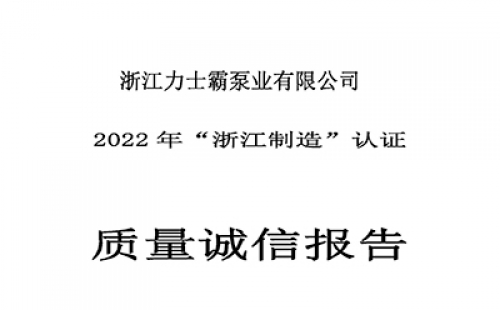 浙江力士霸泵业有限公司

2022 年“浙江制造”认证

质量诚信报告